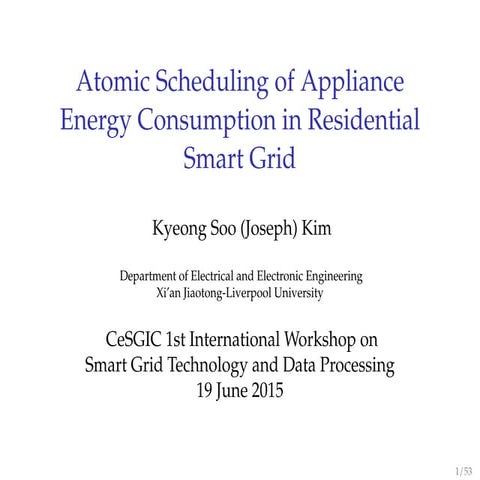 Atomic Scheduling of Appliance Energy Consumption in Residential Smart Grid

Kyeong Soo (Joseph) Kim

Department of Electrical and Electronic Engineering
Xi'an Jiaotong-Liverpool University

CeSGIC 1st International Workshop on Smart Grid Technology and Data Processing
19 June 2015

1/53